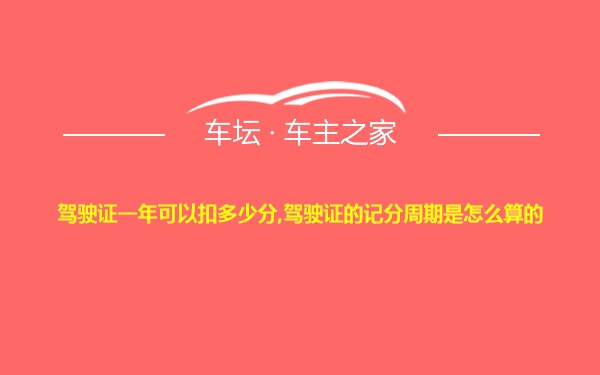 车坛 · 车主之家

驾驶证一年可以扣多少分,驾驶证的记分周期是怎么算的